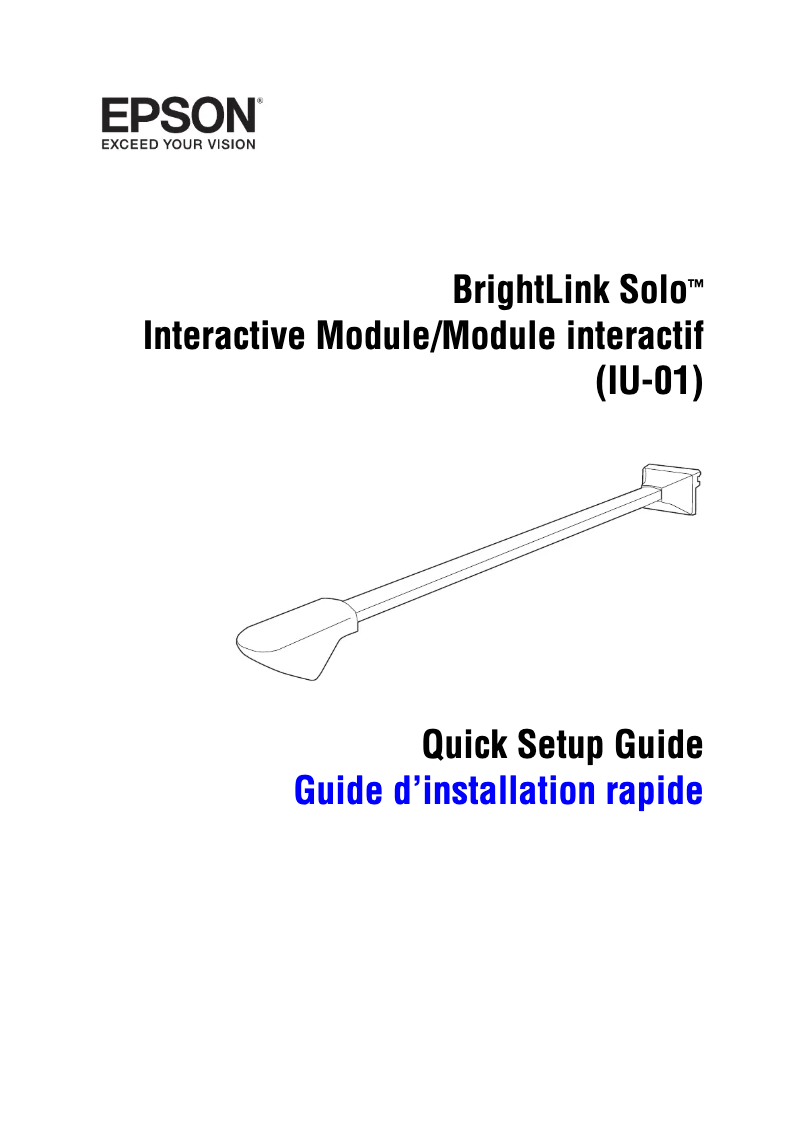 EPSON®
EXCEED YOUR VISION

BrightLink Solo™
Interactive Module/Module interactif
(IU-01)

Quick Setup Guide
Guide d'installation rapide